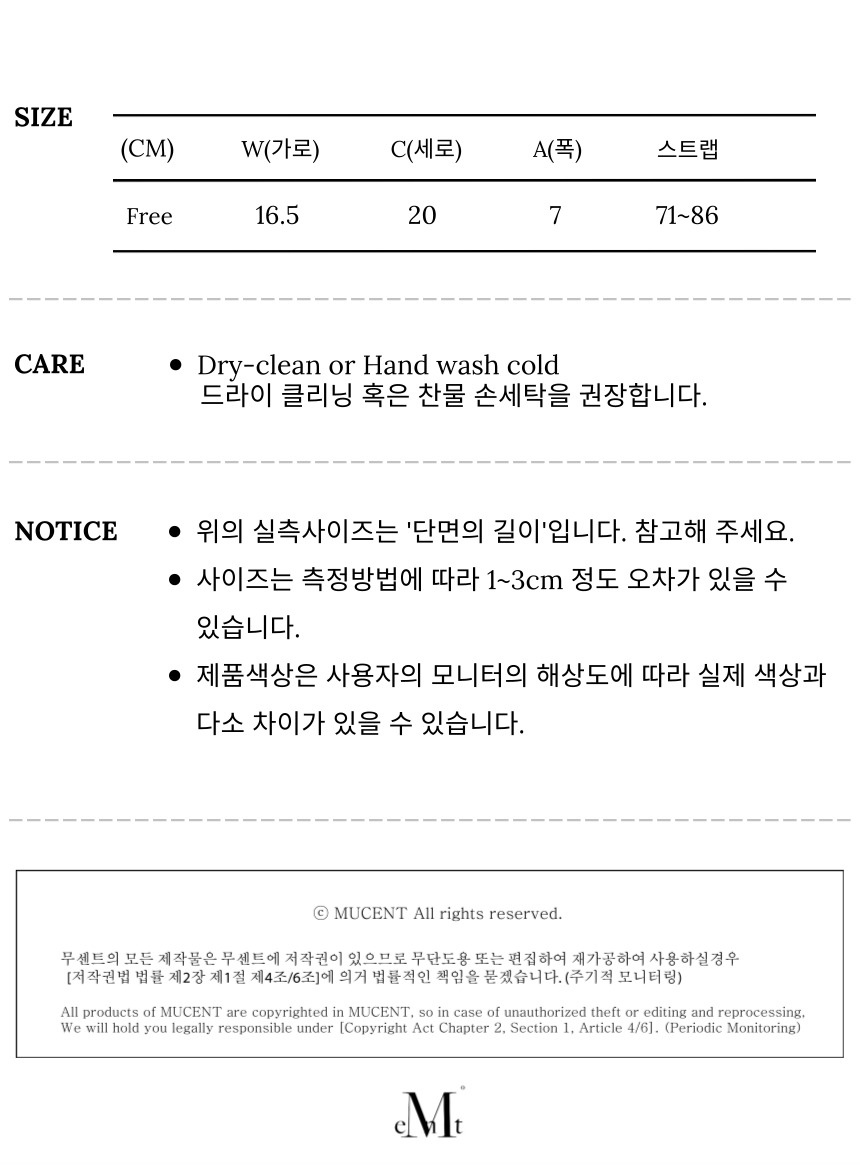 SIZE

| (CM) | W(가로) | C(세로) | A(폭) | 스트랩 |
|---|---|---|---|---|
| Free | 16.5 | 20 | 7 | 71~86 |

CARE

• Dry-clean or Hand wash cold
드라이 클리닝 혹은 찬물 손세탁을 권장합니다.

NOTICE

• 위의 실측사이즈는 '단면의 길이'입니다. 참고해 주세요.
• 사이즈는 측정방법에 따라 1~3cm 정도 오차가 있을 수 있습니다.
• 제품색상은 사용자의 모니터의 해상도에 따라 실제 색상과 다소 차이가 있을 수 있습니다.

ⓒ MUCENT All rights reserved.

무센트의 모든 제작물은 무센트에 저작권이 있으므로 무단도용 또는 편집하여 재가공하여 사용하실경우 [저작권법 법률 제2장 제1절 제4조/6조]에 의거 법률적인 책임을 묻겠습니다.(주기적 모니터링)

All products of MUCENT are copyrighted in MUCENT, so in case of unauthorized theft or editing and reprocessing, We will hold you legally responsible under [Copyright Act Chapter 2, Section 1, Article 4/6]. (Periodic Monitoring)

eMt